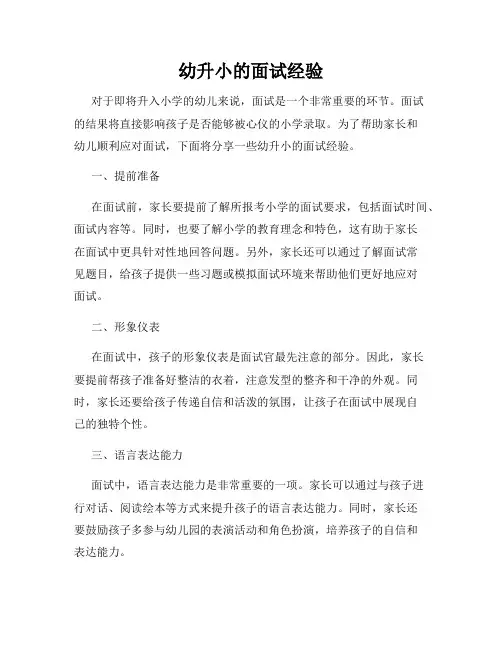 幼升小的面试经验

对于即将升入小学的幼儿来说，面试是一个非常重要的环节。面试的结果将直接影响孩子是否能够被心仪的小学录取。为了帮助家长和幼儿顺利应对面试，下面将分享一些幼升小的面试经验。

一、提前准备

在面试前，家长要提前了解所报考小学的面试要求，包括面试时间、面试内容等。同时，也要了解小学的教育理念和特色，这有助于家长在面试中更具针对性地回答问题。另外，家长还可以通过了解面试常见题目，给孩子提供一些习题或模拟面试环境来帮助他们更好地应对面试。

二、形象仪表

在面试中，孩子的形象仪表是面试官最先注意的部分。因此，家长要提前帮孩子准备好整洁的衣着，注意发型的整齐和干净的外观。同时，家长还要给孩子传递自信和活泼的氛围，让孩子在面试中展现自己的独特个性。

三、语言表达能力

面试中，语言表达能力是非常重要的一项。家长可以通过与孩子进行对话、阅读绘本等方式来提升孩子的语言表达能力。同时，家长还要鼓励孩子多参与幼儿园的表演活动和角色扮演，培养孩子的自信和表达能力。